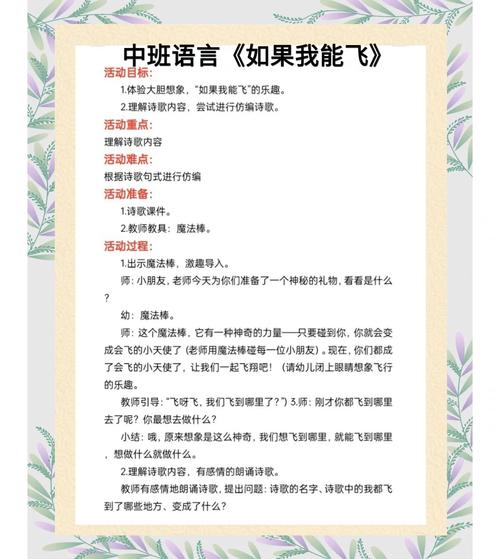 中班语言《如果我能飞》

活动目标：

1.体验大胆想象，“如果我能飞”的乐趣。

2.理解诗歌内容，尝试进行仿编诗歌。

活动重点：

理解诗歌内容

活动难点：

根据诗歌句式进行仿编

活动准备：

1.诗歌课件。

2.教师教具：魔法棒。

活动过程：

1.出示魔法棒，激趣导入。

师：小朋友，老师今天为你们准备了一个神秘的礼物，看看是什么？

幼：魔法棒。

师：这个魔法棒，它有一种神奇的力量——只要碰到你，你就会变成会飞的小天使了（老师用魔法棒碰每一位小朋友）。现在，你们都成了会飞的小天使了，让我们一起飞翔吧！（请幼儿闭上眼睛想象飞行的乐趣。

教师引导：“飞呀飞，我们飞到哪里了？”）3.师：刚才你都飞到哪里去了呢？你最想去做什么？

小结：哦，原来想象是这么神奇，我们想飞到哪里，就能飞到哪里，想做什么就做什么。

2.理解诗歌内容，有感情的朗诵诗歌。

教师有感情地朗诵诗歌，提出问题：诗歌的名字、诗歌中的我都飞到了哪些地方、变成了什么？